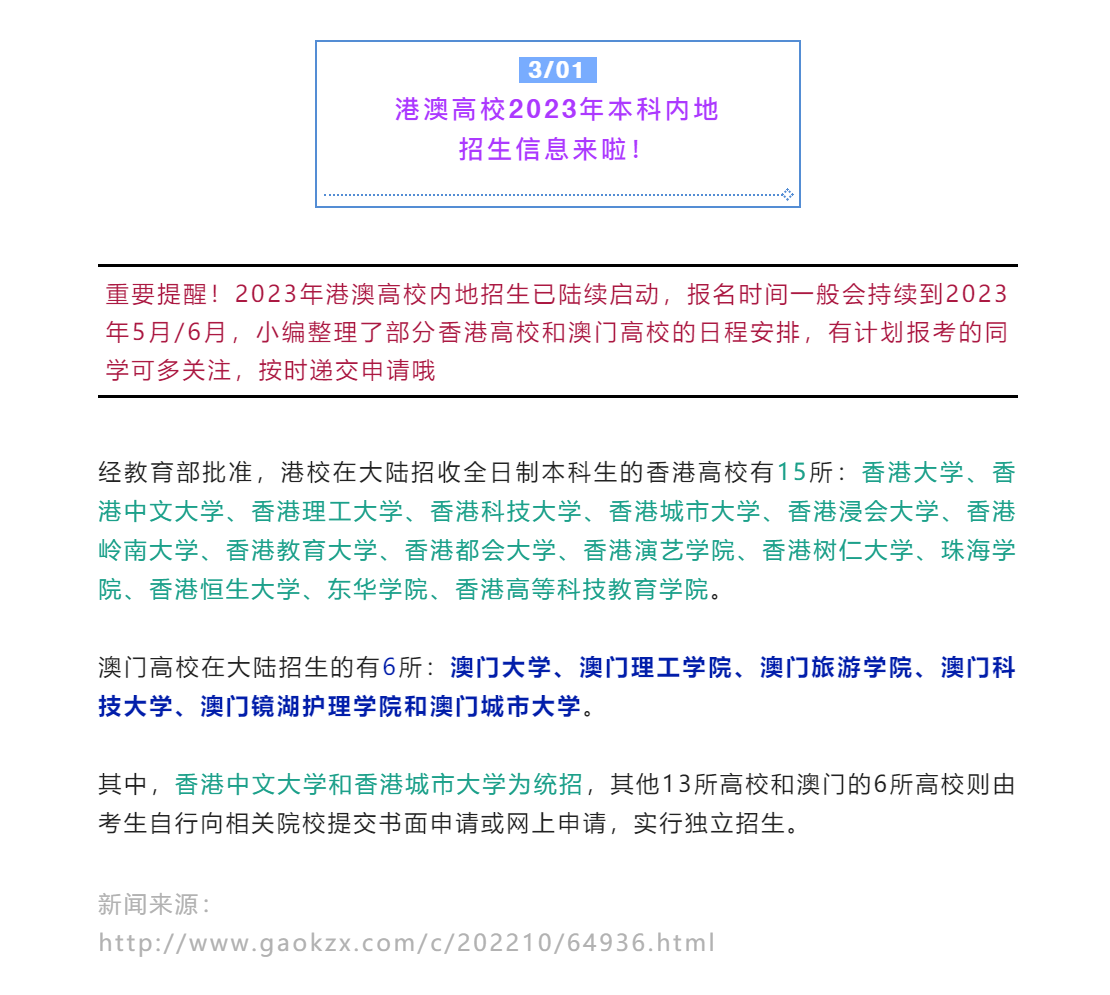 3/01

港澳高校2023年本科内地招生信息来啦！

重要提醒！2023年港澳高校内地招生已陆续启动，报名时间一般会持续到2023年5月/6月，小编整理了部分香港高校和澳门高校的日程安排，有计划报考的同学可多关注，按时递交申请哦

经教育部批准，港校在大陆招收全日制本科生的香港高校有15所：香港大学、香港中文大学、香港理工大学、香港科技大学、香港城市大学、香港浸会大学、香港岭南大学、香港教育大学、香港都会大学、香港演艺学院、香港树仁大学、珠海学院、香港恒生大学、东华学院、香港高等科技教育学院。

澳门高校在大陆招生的有6所：澳门大学、澳门理工学院、澳门旅游学院、澳门科技大学、澳门镜湖护理学院和澳门城市大学。

其中，香港中文大学和香港城市大学为统招，其他13所高校和澳门的6所高校则由考生自行向相关院校提交书面申请或网上申请，实行独立招生。

新闻来源：
http://www.gaokzx.com/c/202210/64936.html